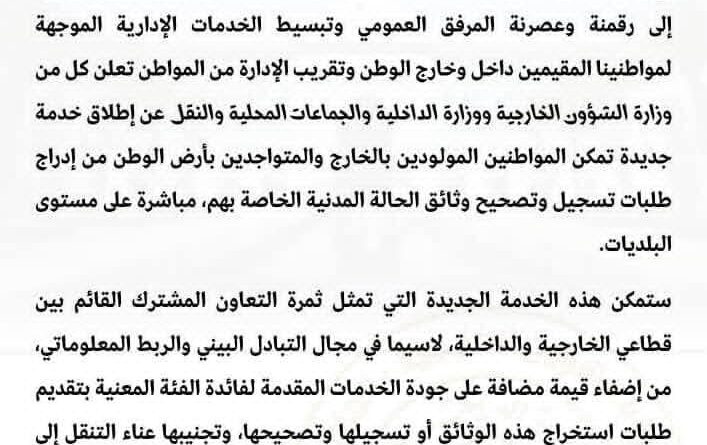 إلى رقمنة وعصرنة المرفق العمومي وتبسيط الخدمات الإدارية الموجهة لمواطنينا المقيمين داخل وخارج الوطن وتقريب الإدارة من المواطن تعلن كل من وزارة الشؤون الخارجية ووزارة الداخلية والجماعات المحلية والنقل عن إطلاق خدمة جديدة تمكن المواطنين المولودين بالخارج والمتواجدين بأرض الوطن من إدراج طلبات تسجيل وتصحيح وثائق الحالة المدنية الخاصة بهم، مباشرة على مستوى البلديات.

ستمكن هذه الخدمة الجديدة التي تمثل ثمرة التعاون المشترك القائم بين قطاعي الخارجية والداخلية، لاسيما في مجال التبادل البيني والربط المعلوماتي، من إضفاء قيمة مضافة على جودة الخدمات المقدمة لفائدة الفئة المعنية بتقديم طلبات استخراج هذه الوثائق أو تسجيلها وتصحيحها، وتجنيبها عناء التنقل إلى